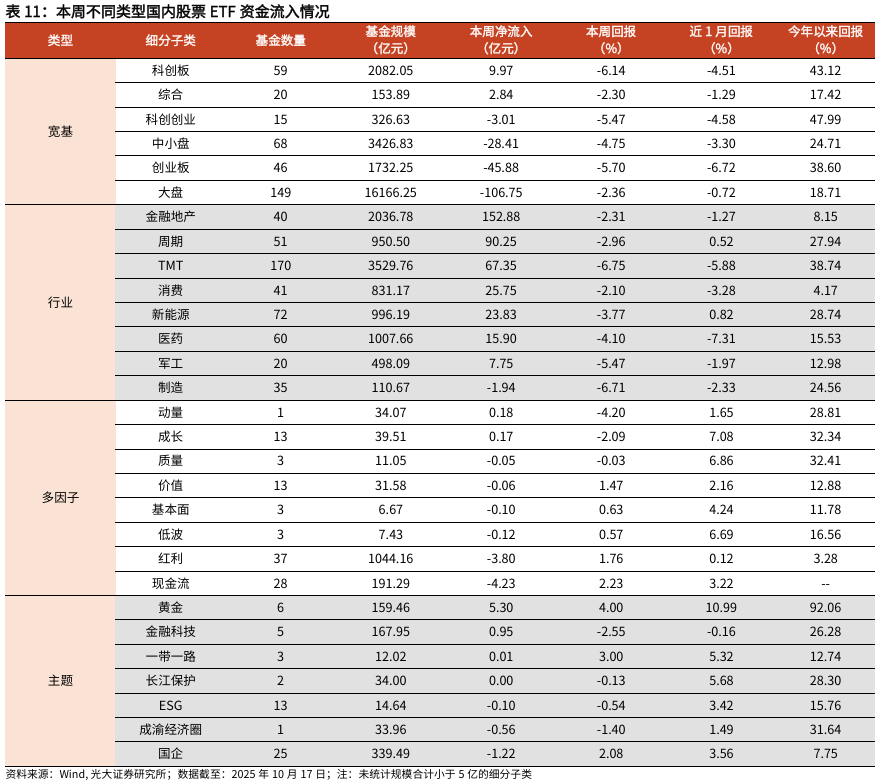 表11：本周不同类型国内股票ETF资金流入情况

| 类型 | 细分子类 | 基金数量 | 基金规模(亿元) | 本周净流入(亿元) | 本周回报(%) | 近1月回报(%) | 今年以来回报(%) |
|---|---|---|---|---|---|---|---|
| 宽基 | 科创板 | 59 | 2082.05 | 9.97 | -6.14 | -4.51 | 43.12 |
| | 综合 | 20 | 153.89 | 2.84 | -2.30 | -1.29 | 17.42 |
| | 科创创业 | 15 | 326.63 | -3.01 | -5.47 | -4.58 | 47.99 |
| | 中小盘 | 68 | 3426.83 | -28.41 | -4.75 | -3.30 | 24.71 |
| | 创业板 | 46 | 1732.25 | -45.88 | -5.70 | -6.72 | 38.60 |
| | 大盘 | 149 | 16166.25 | -106.75 | -2.36 | -0.72 | 18.71 |
| 行业 | 金融地产 | 40 | 2036.78 | 152.88 | -2.31 | -1.27 | 8.15 |
| | 周期 | 51 | 950.50 | 90.25 | -2.96 | 0.52 | 27.94 |
| | TMT | 170 | 3529.76 | 67.35 | -6.75 | -5.88 | 38.74 |
| | 消费 | 41 | 831.17 | 25.75 | -2.10 | -3.28 | 4.17 |
| | 新能源 | 72 | 996.19 | 23.83 | -3.77 | 0.82 | 28.74 |
| | 医药 | 60 | 1007.66 | 15.90 | -4.10 | -7.31 | 15.53 |
| | 军工 | 20 | 498.09 | 7.75 | -5.47 | -1.97 | 12.98 |
| | 制造 | 35 | 110.67 | -1.94 | -6.71 | -2.33 | 24.56 |
| 多因子 | 动量 | 1 | 34.07 | 0.18 | -4.20 | 1.65 | 28.81 |
| | 成长 | 13 | 39.51 | 0.17 | -2.09 | 7.08 | 32.34 |
| | 质量 | 3 | 11.05 | -0.05 | -0.03 | 6.86 | 32.41 |
| | 价值 | 13 | 31.58 | -0.06 | 1.47 | 2.16 | 12.88 |
| | 基本面 | 3 | 6.67 | -0.10 | 0.63 | 4.24 | 11.78 |
| | 低波 | 3 | 7.43 | -0.12 | 0.57 | 6.69 | 16.56 |
| | 红利 | 37 | 1044.16 | -3.80 | 1.76 | 0.12 | 3.28 |
| | 现金流 | 28 | 191.29 | -4.23 | 2.23 | 3.22 | -- |
| 主题 | 黄金 | 6 | 159.46 | 5.30 | 4.00 | 10.99 | 92.06 |
| | 金融科技 | 5 | 167.95 | 0.95 | -2.55 | -0.16 | 26.28 |
| | 一带一路 | 3 | 12.02 | 0.01 | 3.00 | 5.32 | 12.74 |
| | 长江保护 | 2 | 34.00 | 0.00 | -0.13 | 5.68 | 28.30 |
| | ESG | 13 | 14.64 | -0.10 | -0.54 | 3.42 | 15.76 |
| | 成渝经济圈 | 1 | 33.96 | -0.56 | -1.40 | 1.49 | 31.64 |
| | 国企 | 25 | 339.49 | -1.22 | 2.08 | 3.56 | 7.75 |

资料来源：Wind,光大证券研究所；数据截至：2025年10月17日；注：未统计规模合计小于5亿的细分子类